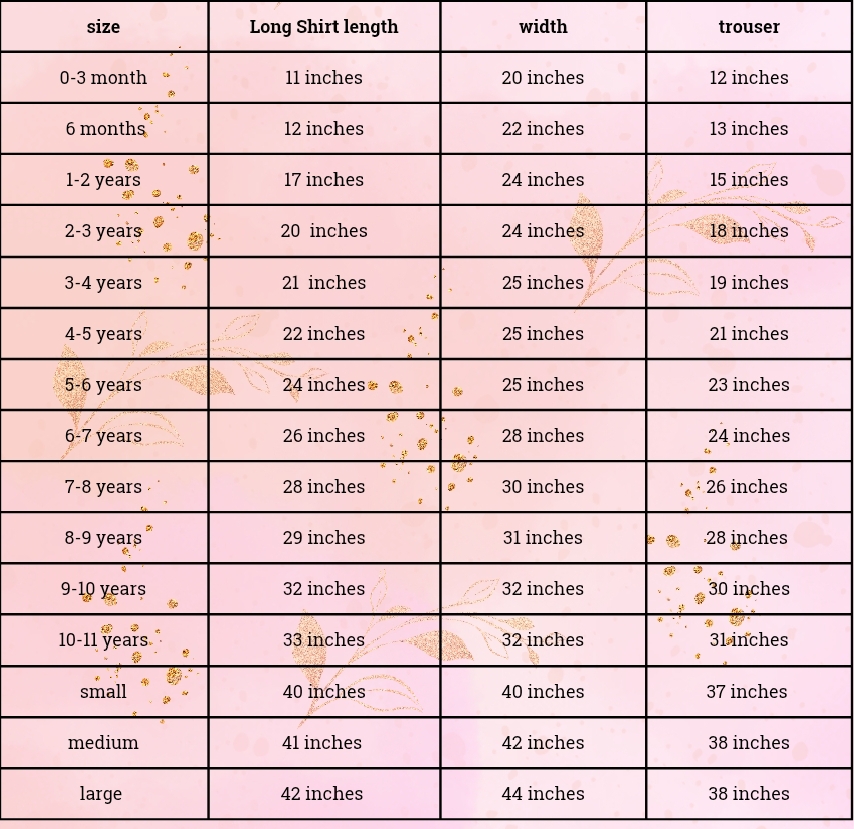 | size | Long Shirt length | width | trouser |
|---|---|---|---|
| 0-3 month | 11 inches | 20 inches | 12 inches |
| 6 months | 12 inches | 22 inches | 13 inches |
| 1-2 years | 17 inches | 24 inches | 15 inches |
| 2-3 years | 20 inches | 24 inches | 18 inches |
| 3-4 years | 21 inches | 25 inches | 19 inches |
| 4-5 years | 22 inches | 25 inches | 21 inches |
| 5-6 years | 24 inches | 25 inches | 23 inches |
| 6-7 years | 26 inches | 28 inches | 24 inches |
| 7-8 years | 28 inches | 30 inches | 26 inches |
| 8-9 years | 29 inches | 31 inches | 28 inches |
| 9-10 years | 32 inches | 32 inches | 30 inches |
| 10-11 years | 33 inches | 32 inches | 31 inches |
| small | 40 inches | 40 inches | 37 inches |
| medium | 41 inches | 42 inches | 38 inches |
| large | 42 inches | 44 inches | 38 inches |